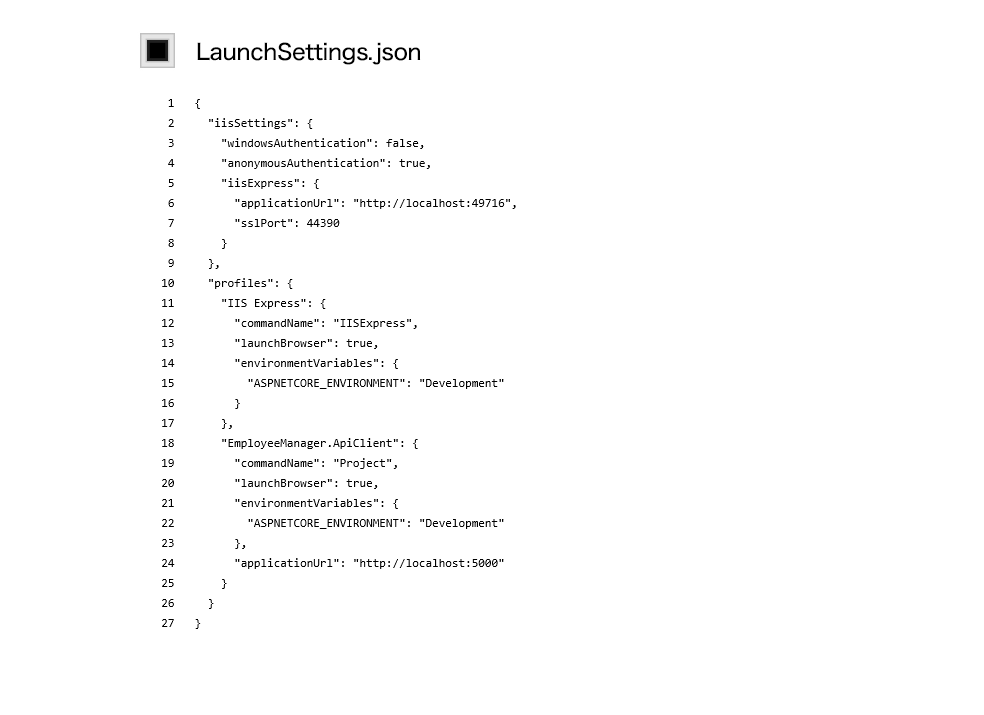 LaunchSettings.json

1 {
2   "iisSettings": {
3     "windowsAuthentication": false,
4     "anonymousAuthentication": true,
5     "iisExpress": {
6       "applicationUrl": "http://localhost:49716",
7       "sslPort": 44390
8     }
9   },
10   "profiles": {
11     "IIS Express": {
12       "commandName": "IISExpress",
13       "launchBrowser": true,
14       "environmentVariables": {
15         "ASPNETCORE_ENVIRONMENT": "Development"
16       }
17     },
18     "EmployeeManager.ApiClient": {
19       "commandName": "Project",
20       "launchBrowser": true,
21       "environmentVariables": {
22         "ASPNETCORE_ENVIRONMENT": "Development"
23       },
24       "applicationUrl": "http://localhost:5000"
25     }
26   }
27 }